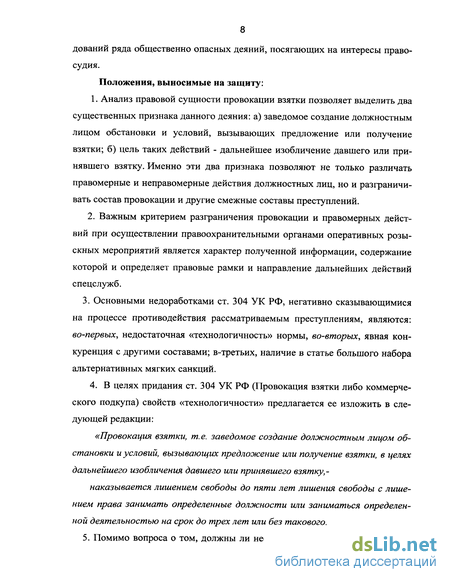 8

дований ряда общественно опасных деяний, посягающих на интересы правосудия.

Положения, выносимые на защиту:

1. Анализ правовой сущности провокации взятки позволяет выделить два существенных признака данного деяния: а) заведомое создание должностным лицом обстановки и условий, вызывающих предложение или получение взятки; б) цель таких действий - дальнейшее изобличение давшего или принявшего взятку. Именно эти два признака позволяют не только различать правомерные и неправомерные действия должностных лиц, но и разграничивать состав провокации и другие смежные составы преступлений.

2. Важным критерием разграничения провокации и правомерных действий при осуществлении правоохранительными органами оперативных розыскных мероприятий является характер полученной информации, содержание которой и определяет правовые рамки и направление дальнейших действий спецслужб.

3. Основными недоработками ст. 304 УК РФ, негативно сказывающимися на процессе противодействия рассматриваемым преступлениям, являются: во-первых, недостаточная «технологичность» нормы, во-вторых, явная конкуренция с другими составами; в-третьих, наличие в статье большого набора альтернативных мягких санкций.

4. В целях придания ст. 304 УК РФ (Провокация взятки либо коммерческого подкупа) свойств «технологичности» предлагается ее изложить в следующей редакции:

«Провокация взятки, т.е. заведомое создание должностным лицом обстановки и условий, вызывающих предложение или получение взятки, в целях дальнейшего изобличения давшего или принявшего взятку,-

наказывается лишением свободы до пяти лет лишения свободы с лишением права занимать определенные должности или заниматься определенной деятельностью на срок до трех лет или без такового.

5. Помимо вопроса о том, должны ли не

dsLib.net
библиотека диссертаций